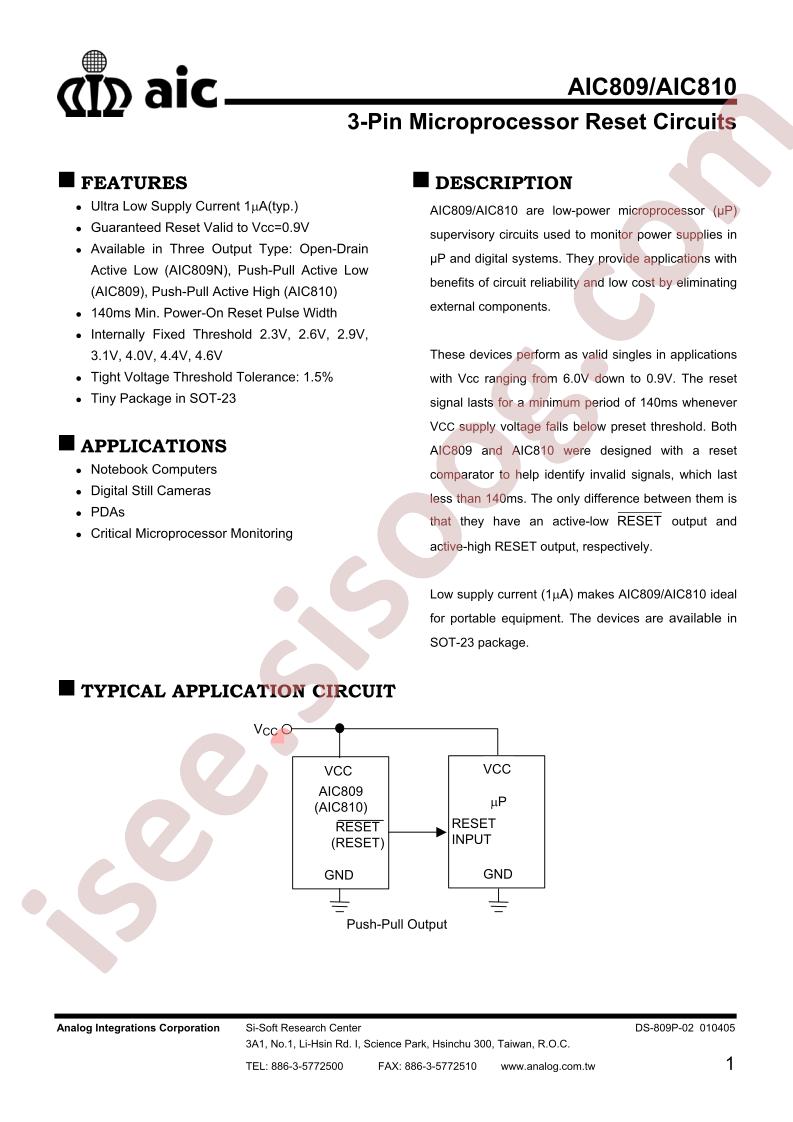 aic

AIC809/AIC810

3-Pin Microprocessor Reset Circuits

FEATURES

• Ultra Low Supply Current 1μA(typ.)
• Guaranteed Reset Valid to Vcc=0.9V
• Available in Three Output Type: Open-Drain Active Low (AIC809N), Push-Pull Active Low (AIC809), Push-Pull Active High (AIC810)
• 140ms Min. Power-On Reset Pulse Width
• Internally Fixed Threshold 2.3V, 2.6V, 2.9V, 3.1V, 4.0V, 4.4V, 4.6V
• Tight Voltage Threshold Tolerance: 1.5%
• Tiny Package in SOT-23

APPLICATIONS

• Notebook Computers
• Digital Still Cameras
• PDAs
• Critical Microprocessor Monitoring

DESCRIPTION

AIC809/AIC810 are low-power microprocessor (μP) supervisory circuits used to monitor power supplies in μP and digital systems. They provide applications with benefits of circuit reliability and low cost by eliminating external components.

These devices perform as valid singles in applications with Vcc ranging from 6.0V down to 0.9V. The reset signal lasts for a minimum period of 140ms whenever VCC supply voltage falls below preset threshold. Both AIC809 and AIC810 were designed with a reset comparator to help identify invalid signals, which last less than 140ms. The only difference between them is that they have an active-low $\overline{RESET}$ output and active-high RESET output, respectively.

Low supply current (1μA) makes AIC809/AIC810 ideal for portable equipment. The devices are available in SOT-23 package.

TYPICAL APPLICATION CIRCUIT

$V_{CC}$

VCC
AIC809
(AIC810)
$\overline{RESET}$
(RESET)
GND

VCC
μP
RESET
INPUT
GND

Push-Pull Output

Analog Integrations Corporation
Si-Soft Research Center
3A1, No.1, Li-Hsin Rd. I, Science Park, Hsinchu 300, Taiwan, R.O.C.
TEL: 886-3-5772500 FAX: 886-3-5772510 www.analog.com.tw
DS-809P-02 010405
1

isee.sisoog.com